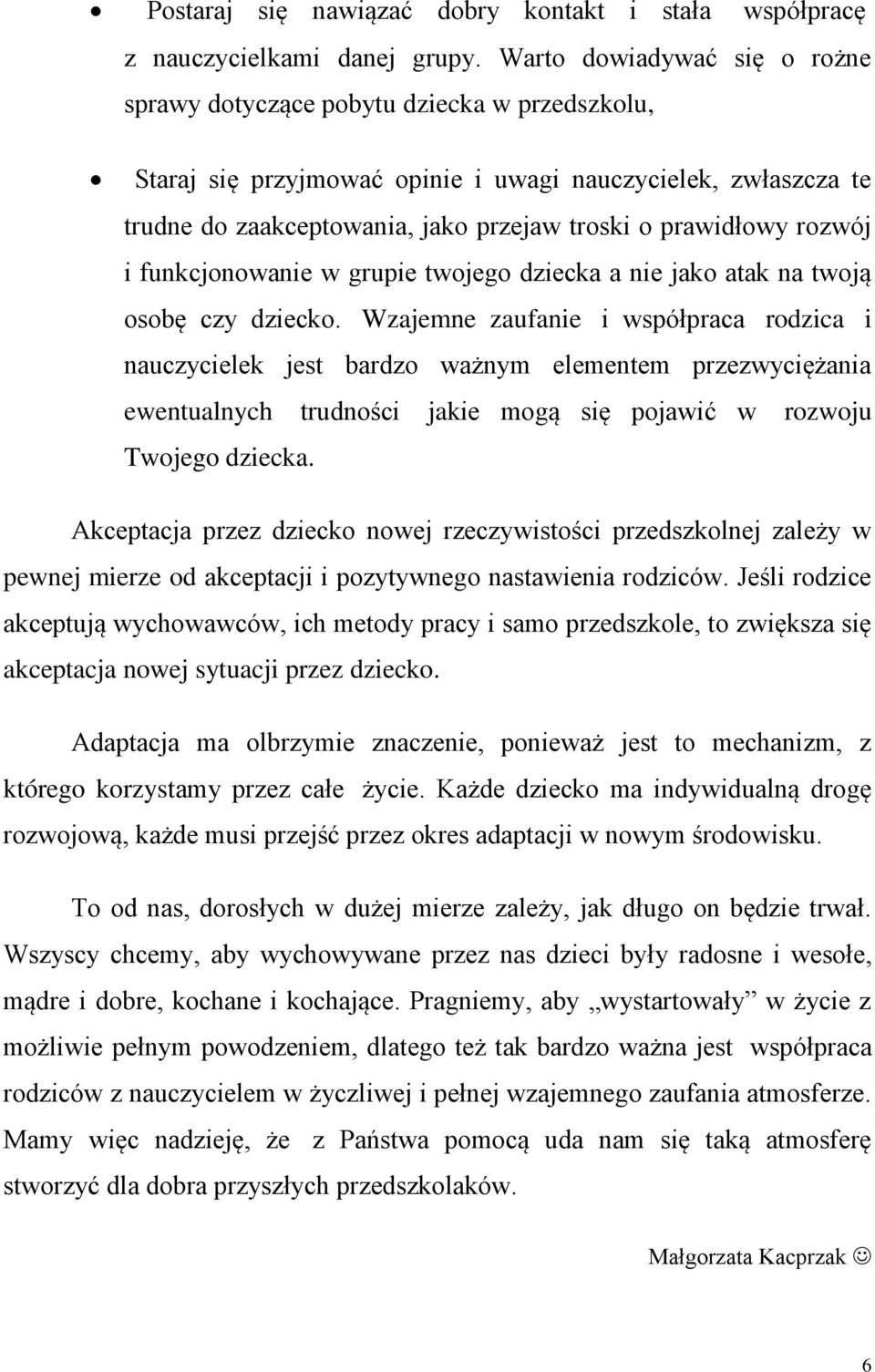 • Postaraj się nawiązać dobry kontakt i stała współpracę z nauczycielkami danej grupy. Warto dowiadywać się o rożne sprawy dotyczące pobytu dziecka w przedszkolu,

• Staraj się przyjmować opinie i uwagi nauczycielek, zwłaszcza te trudne do zaakceptowania, jako przejaw troski o prawidłowy rozwój i funkcjonowanie w grupie twojego dziecka a nie jako atak na twoją osobę czy dziecko. Wzajemne zaufanie i współpraca rodzica i nauczycielek jest bardzo ważnym elementem przezwyciężania ewentualnych trudności jakie mogą się pojawić w rozwoju Twojego dziecka.

Akceptacja przez dziecko nowej rzeczywistości przedszkolnej zależy w pewnej mierze od akceptacji i pozytywnego nastawienia rodziców. Jeśli rodzice akceptują wychowawców, ich metody pracy i samo przedszkole, to zwiększa się akceptacja nowej sytuacji przez dziecko.

Adaptacja ma olbrzymie znaczenie, ponieważ jest to mechanizm, z którego korzystamy przez całe życie. Każde dziecko ma indywidualną drogę rozwojową, każde musi przejść przez okres adaptacji w nowym środowisku.

To od nas, dorosłych w dużej mierze zależy, jak długo on będzie trwał. Wszyscy chcemy, aby wychowywane przez nas dzieci były radosne i wesołe, mądre i dobre, kochane i kochające. Pragniemy, aby „wystartowały” w życie z możliwie pełnym powodzeniem, dlatego też tak bardzo ważna jest współpraca rodziców z nauczycielem w życzliwej i pełnej wzajemnego zaufania atmosferze. Mamy więc nadzieję, że z Państwa pomocą uda nam się taką atmosferę stworzyć dla dobra przyszłych przedszkolaków.

Małgorzata Kacprzak ☺

6